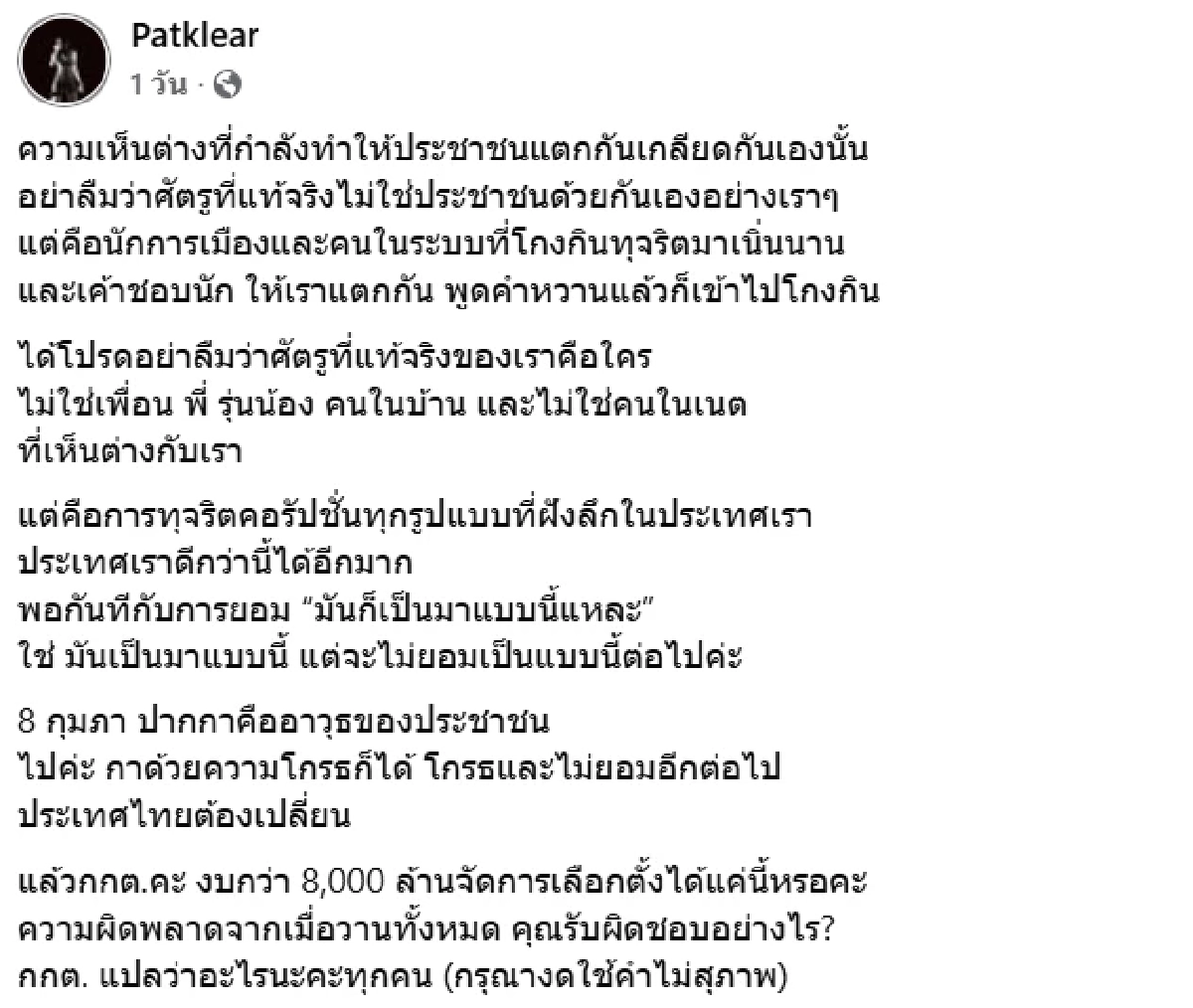 Patklear
1 วัน ·

ความเห็นต่างที่กำลังทำให้ประชาชนแตกกันเกลียดกันเองนั้น อย่าลืมว่าศัตรูที่แท้จริงไม่ใช่ประชาชนด้วยกันเองอย่างเราๆ แต่คือนักการเมืองและคนในระบบที่โกงกินทุจริตมาเนิ่นนาน และเค้าชอบนัก ให้เราแตกกัน พูดคำหวานแล้วก็เข้าไปโกงกิน

ได้โปรดอย่าลืมว่าศัตรูที่แท้จริงของเราคือใคร ไม่ใช่เพื่อน พี่ รุ่นน้อง คนในบ้าน และไม่ใช่คนในเนต ที่เห็นต่างกับเรา

แต่คือการทุจริตคอรัปชั่นทุกรูปแบบที่ฝังลึกในประเทศเรา ประเทศเราดีกว่านี้ได้อีกมาก พอกันทีกับการยอม “มันก็เป็นมาแบบนี้แหละ” ใช่ มันเป็นมาแบบนี้ แต่จะไม่ยอมเป็นแบบนี้ต่อไปค่ะ

8 กุมภา ปากกาคืออาวุธของประชาชน ไปค่ะ กาด้วยความโกรธก็ได้ โกรธและไม่ยอมอีกต่อไป ประเทศไทยต้องเปลี่ยน

แล้วกกต.คะ งบกว่า 8,000 ล้านจัดการเลือกตั้งได้แค่นี้หรอคะ ความผิดพลาดจากเมื่อวานทั้งหมด คุณรับผิดชอบอย่างไร? กกต. แปลว่าอะไรนะคะทุกคน (กรุณางดใช้คำไม่สุภาพ)